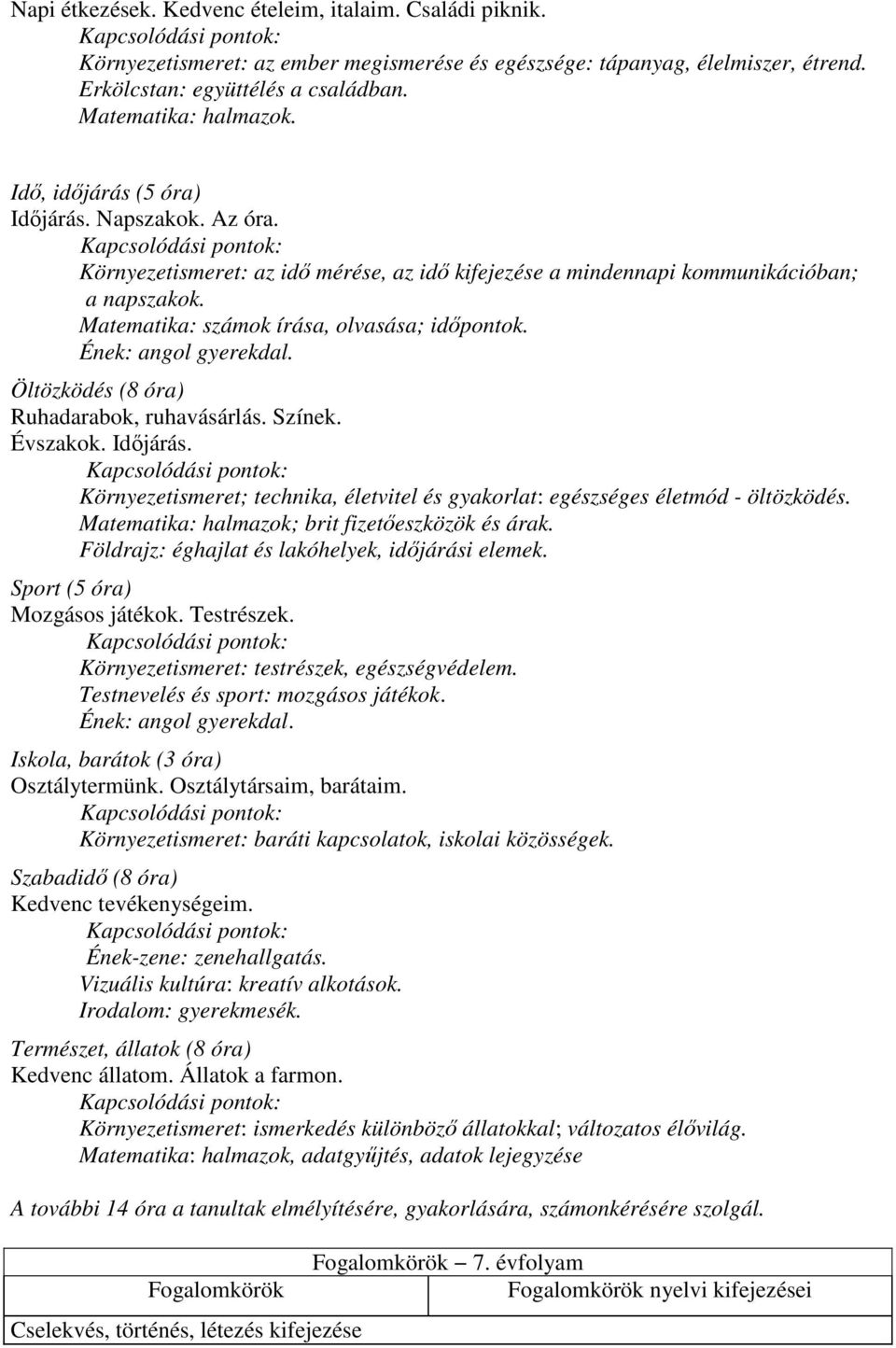 Napi étkezések. Kedvenc ételeim, italaim. Családi piknik.
Kapcsolódási pontok:
Környezetismeret: az ember megismerése és egészsége: tápanyag, élelmiszer, étrend.
Erkölcstan: együttélés a családban.
Matematika: halmazok.

Idő, időjárás (5 óra)
Időjárás. Napszakok. Az óra.
Kapcsolódási pontok:
Környezetismeret: az idő mérése, az idő kifejezése a mindennapi kommunikációban; a napszakok.
Matematika: számok írása, olvasása; időpontok.
Ének: angol gyerekdal.

Öltözködés (8 óra)
Ruhadarabok, ruhavásárlás. Színek.
Évszakok. Időjárás.
Kapcsolódási pontok:
Környezetismeret; technika, életvitel és gyakorlat: egészséges életmód - öltözködés.
Matematika: halmazok; brit fizetőeszközök és árak.
Földrajz: éghajlat és lakóhelyek, időjárási elemek.

Sport (5 óra)
Mozgásos játékok. Testrészek.
Kapcsolódási pontok:
Környezetismeret: testrészek, egészségvédelem.
Testnevelés és sport: mozgásos játékok.
Ének: angol gyerekdal.

Iskola, barátok (3 óra)
Osztálytermünk. Osztálytársaim, barátaim.
Kapcsolódási pontok:
Környezetismeret: baráti kapcsolatok, iskolai közösségek.

Szabadidő (8 óra)
Kedvenc tevékenységeim.
Kapcsolódási pontok:
Ének-zene: zenehallgatás.
Vizuális kultúra: kreatív alkotások.
Irodalom: gyerekmesék.

Természet, állatok (8 óra)
Kedvenc állatom. Állatok a farmon.
Kapcsolódási pontok:
Környezetismeret: ismerkedés különböző állatokkal; változatos élővilág.
Matematika: halmazok, adatgyűjtés, adatok lejegyzése

A további 14 óra a tanultak elmélyítésére, gyakorlására, számonkérésére szolgál.

| Fogalomkörök — 7. évfolyam | |
|---|---|
| Fogalomkörök | Fogalomkörök nyelvi kifejezései |
| Cselekvés, történés, létezés kifejezése | |